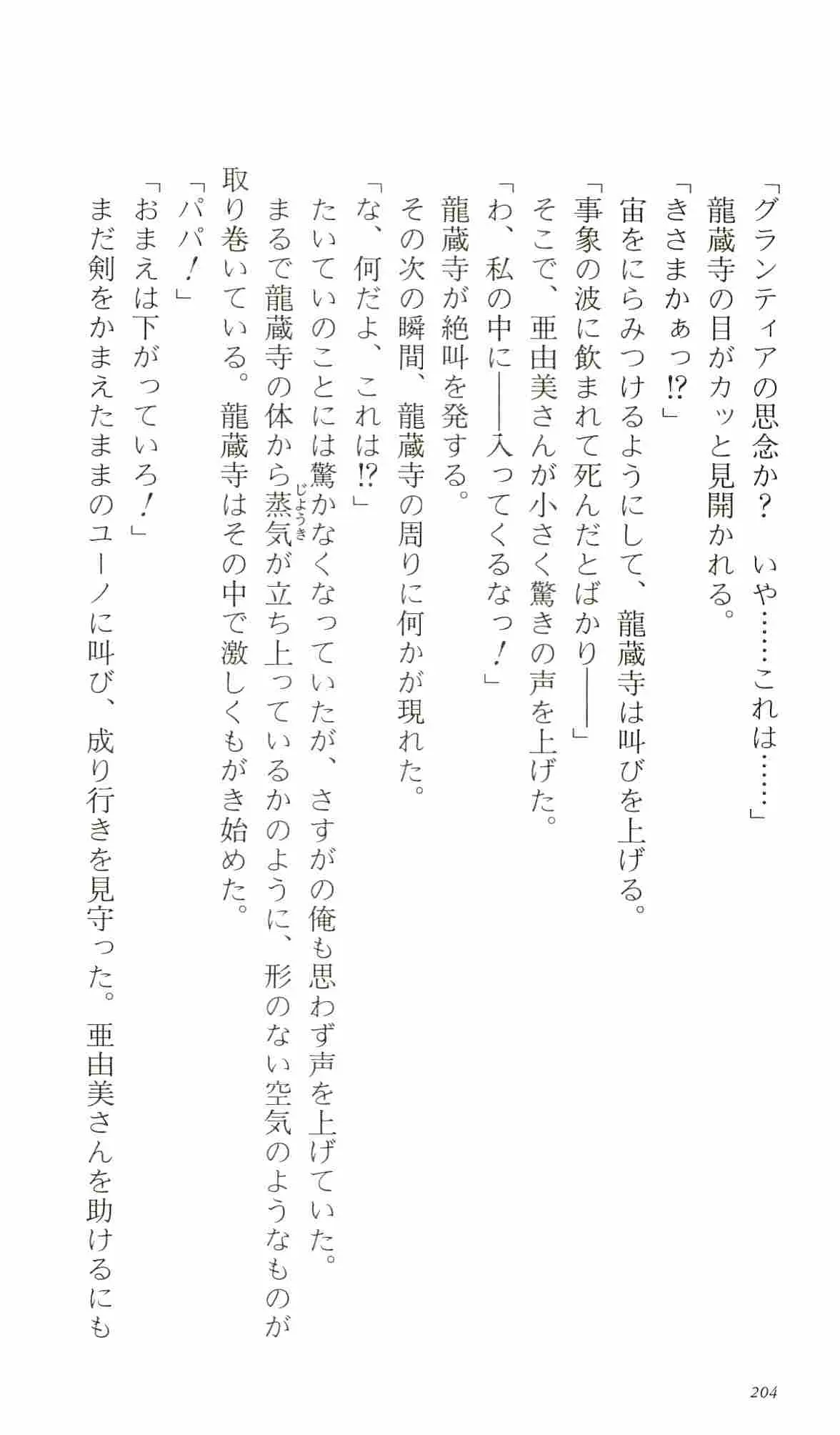 「グランティアの思念か？　いや……これは……」

龍蔵寺の目がカッと見開かれる。

「きさまかぁっ⁉」

宙をにらみつけるようにして、龍蔵寺は叫びを上げる。

「事象の波に飲まれて死んだとばかり――」

そこで、亜由美さんが小さく驚きの声を上げた。

「わ、私の中に――入ってくるなっ！」

龍蔵寺が絶叫を発する。

その次の瞬間、龍蔵寺の周りに何かが現れた。

「な、何だよ、これは⁉」

たいていのことには驚かなくなっていたが、さすがの俺も思わず声を上げていた。

まるで龍蔵寺の体から蒸気（じょうき）が立ち上っているかのように、形のない空気のようなものが取り巻いている。龍蔵寺はその中で激しくもがき始めた。

「パパ！」

「おまえは下がっていろ！」

まだ剣をかまえたままのユーノに叫び、成り行きを見守った。亜由美さんを助けるにも

204